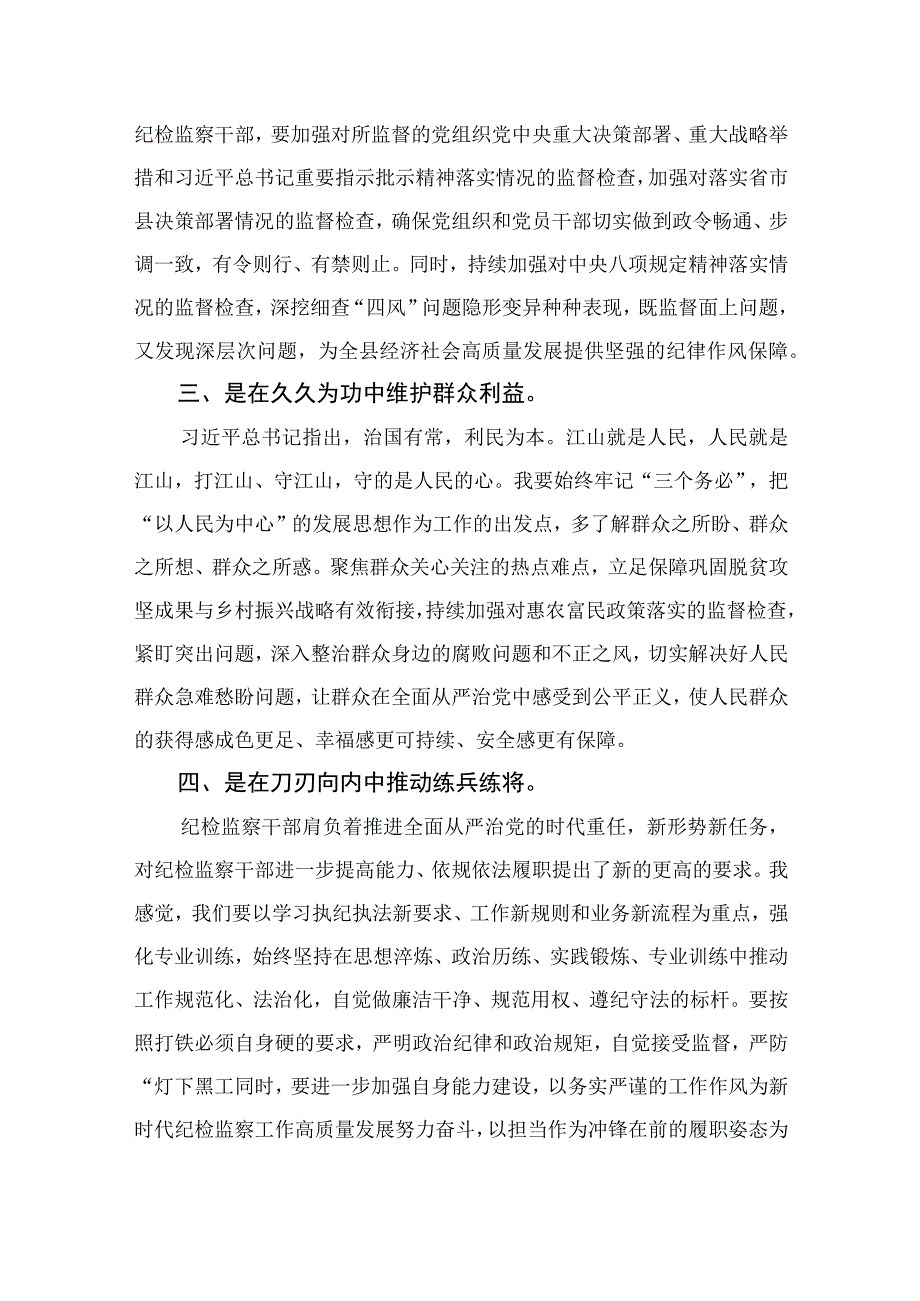 纪检监察干部，要加强对所监督的党组织党中央重大决策部署、重大战略举措和习近平总书记重要指示批示精神落实情况的监督检查，加强对落实省市县决策部署情况的监督检查，确保党组织和党员干部切实做到政令畅通、步调一致，有令则行、有禁则止。同时，持续加强对中央八项规定精神落实情况的监督检查，深挖细查“四风”问题隐形变异种种表现，既监督面上问题，又发现深层次问题，为全县经济社会高质量发展提供坚强的纪律作风保障。

三、是在久久为功中维护群众利益。

习近平总书记指出，治国有常，利民为本。江山就是人民，人民就是江山，打江山、守江山，守的是人民的心。我要始终牢记“三个务必”，把“以人民为中心”的发展思想作为工作的出发点，多了解群众之所盼、群众之所想、群众之所惑。聚焦群众关心关注的热点难点，立足保障巩固脱贫攻坚成果与乡村振兴战略有效衔接，持续加强对惠农富民政策落实的监督检查，紧盯突出问题，深入整治群众身边的腐败问题和不正之风，切实解决好人民群众急难愁盼问题，让群众在全面从严治党中感受到公平正义，使人民群众的获得感成色更足、幸福感更可持续、安全感更有保障。

四、是在刀刃向内中推动练兵练将。

纪检监察干部肩负着推进全面从严治党的时代重任，新形势新任务，对纪检监察干部进一步提高能力、依规依法履职提出了新的更高的要求。我感觉，我们要以学习执纪执法新要求、工作新规则和业务新流程为重点，强化专业训练，始终坚持在思想淬炼、政治历练、实践锻炼、专业训练中推动工作规范化、法治化，自觉做廉洁干净、规范用权、遵纪守法的标杆。要按照打铁必须自身硬的要求，严明政治纪律和政治规矩，自觉接受监督，严防“灯下黑工同时，要进一步加强自身能力建设，以务实严谨的工作作风为新时代纪检监察工作高质量发展努力奋斗，以担当作为冲锋在前的履职姿态为